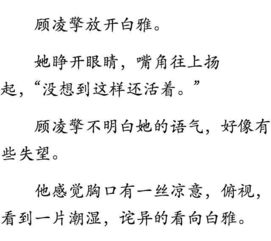 顾凌擎放开白雅。

她睁开眼睛，嘴角往上扬起，“没想到这样还活着。”

顾凌擎不明白她的语气，好像有些失望。

他感觉胸口有一丝凉意，俯视，看到一片潮湿，诧异的看向白雅。